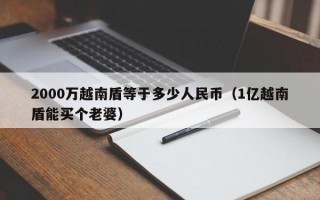 2000万越南盾等于多少人民币（1亿越南盾能买个老婆）